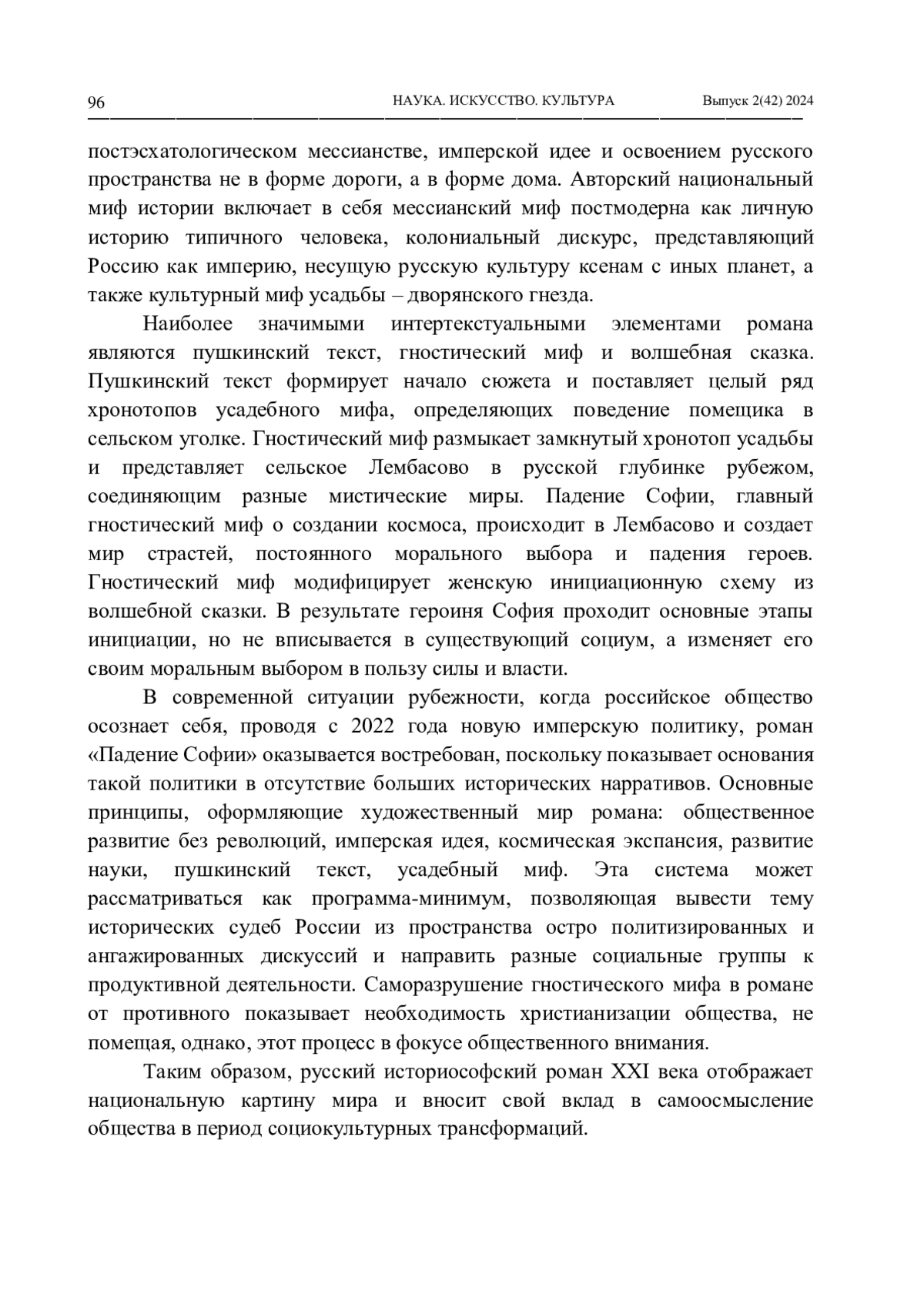 96 НАУКА. ИСКУССТВО. КУЛЬТУРА Выпуск 2(42) 2024

постэсхатологическом мессианстве, имперской идее и освоением русского пространства не в форме дороги, а в форме дома. Авторский национальный миф истории включает в себя мессианский миф постмодерна как личную историю типичного человека, колониальный дискурс, представляющий Россию как империю, несущую русскую культуру ксенам с иных планет, а также культурный миф усадьбы – дворянского гнезда.

Наиболее значимыми интертекстуальными элементами романа являются пушкинский текст, гностический миф и волшебная сказка. Пушкинский текст формирует начало сюжета и поставляет целый ряд хронотопов усадебного мифа, определяющих поведение помещика в сельском уголке. Гностический миф размыкает замкнутый хронотоп усадьбы и представляет сельское Лембасово в русской глубинке рубежом, соединяющим разные мистические миры. Падение Софии, главный гностический миф о создании космоса, происходит в Лембасово и создает мир страстей, постоянного морального выбора и падения героев. Гностический миф модифицирует женскую инициационную схему из волшебной сказки. В результате героиня София проходит основные этапы инициации, но не вписывается в существующий социум, а изменяет его своим моральным выбором в пользу силы и власти.

В современной ситуации рубежности, когда российское общество осознает себя, проводя с 2022 года новую имперскую политику, роман «Падение Софии» оказывается востребован, поскольку показывает основания такой политики в отсутствие больших исторических нарративов. Основные принципы, оформляющие художественный мир романа: общественное развитие без революций, имперская идея, космическая экспансия, развитие науки, пушкинский текст, усадебный миф. Эта система может рассматриваться как программа-минимум, позволяющая вывести тему исторических судеб России из пространства остро политизированных и ангажированных дискуссий и направить разные социальные группы к продуктивной деятельности. Саморазрушение гностического мифа в романе от противного показывает необходимость христианизации общества, не помещая, однако, этот процесс в фокусе общественного внимания.

Таким образом, русский историософский роман XXI века отображает национальную картину мира и вносит свой вклад в самоосмысление общества в период социокультурных трансформаций.